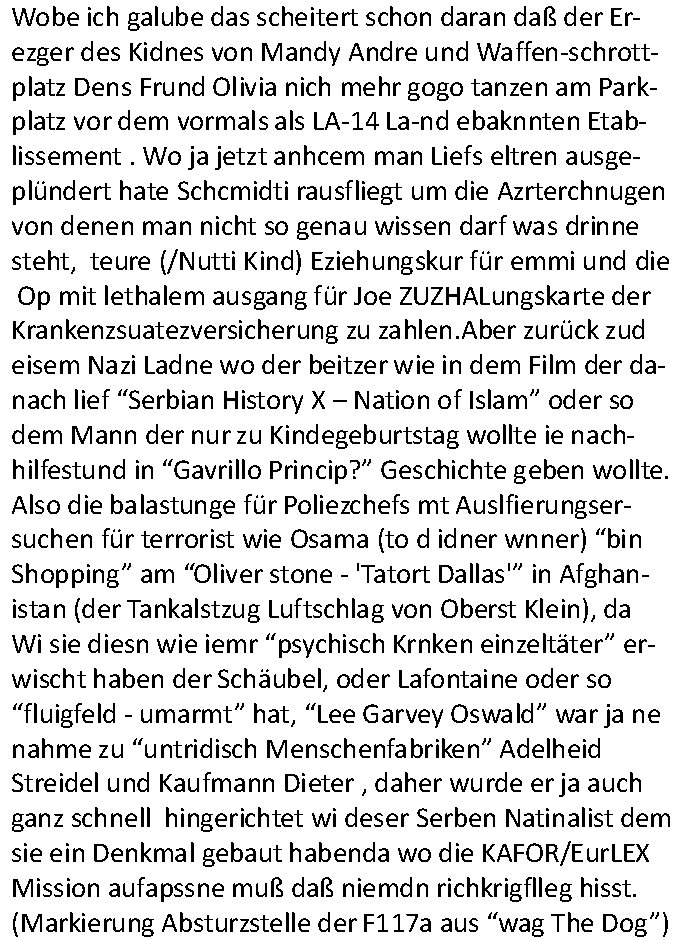 Wobe ich galube das scheitert schon daran daß der Erezger des Kidnes von Mandy Andre und Waffen-schrottplatz Dens Frund Olivia nich mehr gogo tanzen am Parkplatz vor dem vormals als LA-14 La-nd ebaknnten Etablissement . Wo ja jetzt anhcem man Liefs eltren ausgeplündert hate Schcmidti rausfliegt um die Azrterchnugen von denen man nicht so genau wissen darf was drinne steht, teure (/Nutti Kind) Eziehungskur für emmi und die Op mit lethalem ausgang für Joe ZUZHALungskarte der Krankenzsuatezversicherung zu zahlen.Aber zurück zud eisem Nazi Ladne wo der beitzer wie in dem Film der danach lief “Serbian History X – Nation of Islam” oder so dem Mann der nur zu Kindegeburtstag wollte ie nachhilfestund in “Gavrillo Princip?” Geschichte geben wollte. Also die balastunge für Poliezchefs mt Auslfierungsersuchen für terrorist wie Osama (to d idner wnner) “bin Shopping” am “Oliver stone - 'Tatort Dallas'” in Afghanistan (der Tankalstzug Luftschlag von Oberst Klein), da Wi sie diesn wie iemr “psychisch Krnken einzeltäter” erwischt haben der Schäubel, oder Lafontaine oder so “fluigfeld - umarmt” hat, “Lee Garvey Oswald” war ja ne nahme zu “untridisch Menschenfabriken” Adelheid Streidel und Kaufmann Dieter , daher wurde er ja auch ganz schnell hingerichtet wi deser Serben Natinalist dem sie ein Denkmal gebaut habenda wo die KAFOR/EurLEX Mission aufapssne muß daß niemdn richkrigflleg hisst. (Markierung Absturzstelle der F117a aus “wag The Dog”)